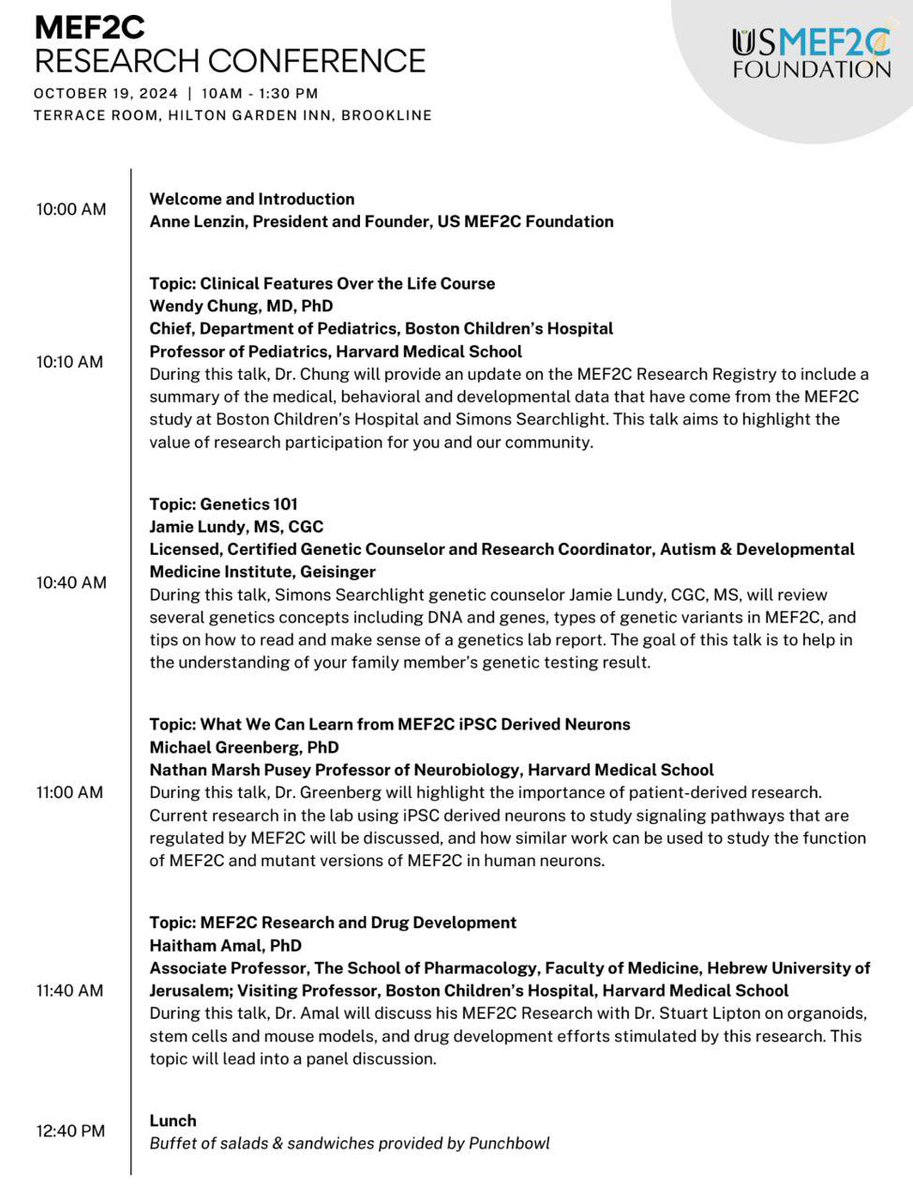 MEF2C
RESEARCH CONFERENCE
OCTOBER 19, 2024 | 10AM - 1:30 PM
TERRACE ROOM, HILTON GARDEN INN, BROOKLINE

US MEF2C FOUNDATION

10:00 AM

Welcome and Introduction
Anne Lenzin, President and Founder, US MEF2C Foundation

10:10 AM

Topic: Clinical Features Over the Life Course
Wendy Chung, MD, PhD
Chief, Department of Pediatrics, Boston Children's Hospital
Professor of Pediatrics, Harvard Medical School
During this talk, Dr. Chung will provide an update on the MEF2C Research Registry to include a summary of the medical, behavioral and developmental data that have come from the MEF2C study at Boston Children's Hospital and Simons Searchlight. This talk aims to highlight the value of research participation for you and our community.

10:40 AM

Topic: Genetics 101
Jamie Lundy, MS, CGC
Licensed, Certified Genetic Counselor and Research Coordinator, Autism & Developmental Medicine Institute, Geisinger
During this talk, Simons Searchlight genetic counselor Jamie Lundy, CGC, MS, will review several genetics concepts including DNA and genes, types of genetic variants in MEF2C, and tips on how to read and make sense of a genetics lab report. The goal of this talk is to help in the understanding of your family member's genetic testing result.

11:00 AM

Topic: What We Can Learn from MEF2C iPSC Derived Neurons
Michael Greenberg, PhD
Nathan Marsh Pusey Professor of Neurobiology, Harvard Medical School
During this talk, Dr. Greenberg will highlight the importance of patient-derived research. Current research in the lab using iPSC derived neurons to study signaling pathways that are regulated by MEF2C will be discussed, and how similar work can be used to study the function of MEF2C and mutant versions of MEF2C in human neurons.

11:40 AM

Topic: MEF2C Research and Drug Development
Haitham Amal, PhD
Associate Professor, The School of Pharmacology, Faculty of Medicine, Hebrew University of Jerusalem; Visiting Professor, Boston Children's Hospital, Harvard Medical School
During this talk, Dr. Amal will discuss his MEF2C Research with Dr. Stuart Lipton on organoids, stem cells and mouse models, and drug development efforts stimulated by this research. This topic will lead into a panel discussion.

12:40 PM

Lunch
Buffet of salads & sandwiches provided by Punchbowl